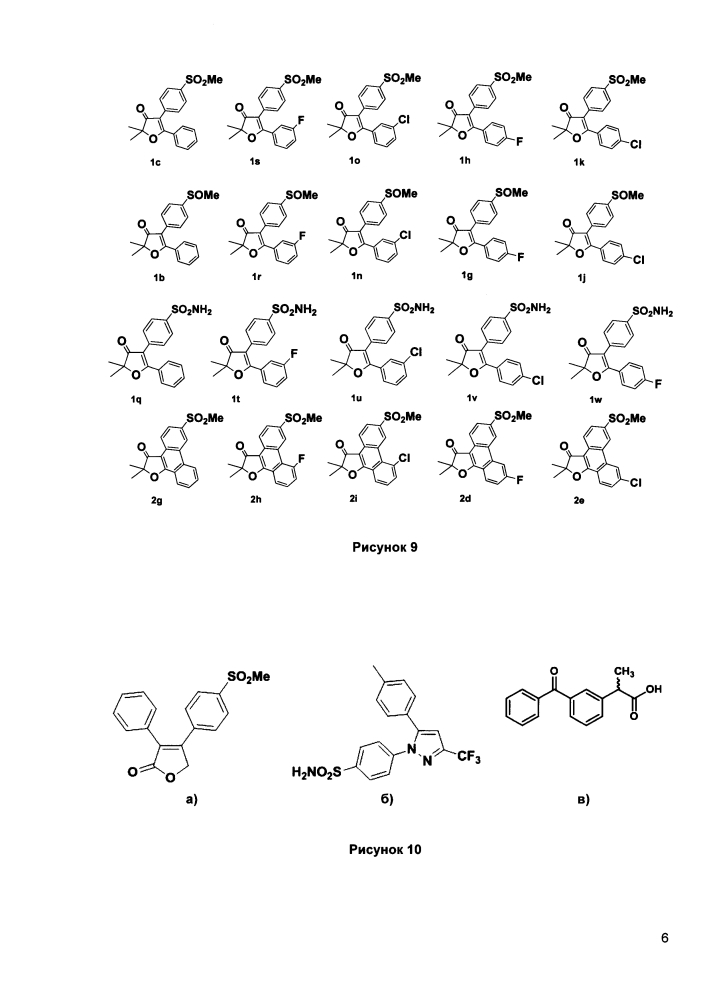 $SO_2Me$ O O 1c
$SO_2Me$ O O F 1s
$SO_2Me$ O O Cl 1o
$SO_2Me$ O O F 1h
$SO_2Me$ O O Cl 1k

SOMe O O 1b
SOMe O O F 1r
SOMe O O Cl 1n
SOMe O O F 1g
SOMe O O Cl 1j

$SO_2NH_2$ O O 1q
$SO_2NH_2$ O O F 1t
$SO_2NH_2$ O O Cl 1u
$SO_2NH_2$ O O Cl 1v
$SO_2NH_2$ O O F 1w

$SO_2Me$ O O 2g
$SO_2Me$ O O F 2h
$SO_2Me$ O O Cl 2i
$SO_2Me$ O O F 2d
$SO_2Me$ O O Cl 2e

Рисунок 9

$SO_2Me$ O O а)

$H_2NO_2S$ N N $CF_3$ б)

O $CH_3$ OH O в)

Рисунок 10

6